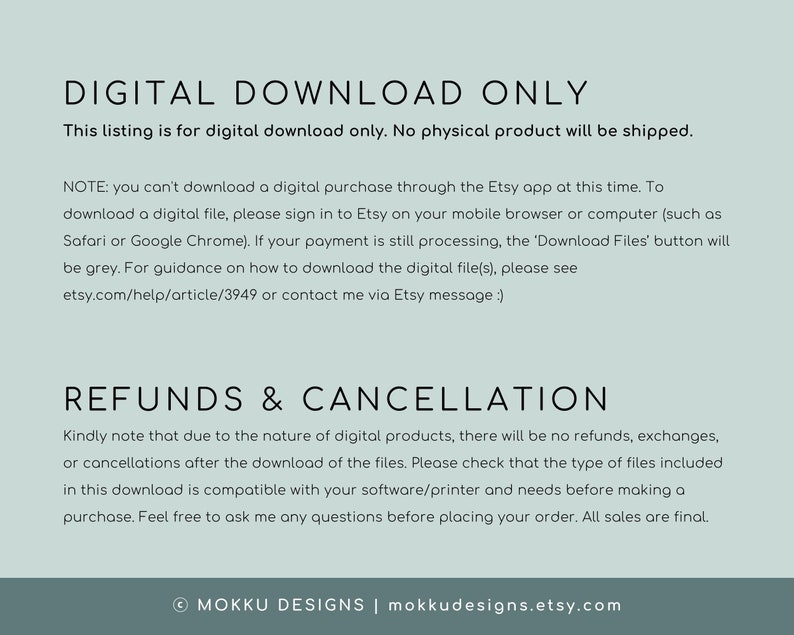 DIGITAL DOWNLOAD ONLY

This listing is for digital download only. No physical product will be shipped.

NOTE: you can't download a digital purchase through the Etsy app at this time. To download a digital file, please sign in to Etsy on your mobile browser or computer (such as Safari or Google Chrome). If your payment is still processing, the 'Download Files' button will be grey. For guidance on how to download the digital file(s), please see etsy.com/help/article/3949 or contact me via Etsy message :)

REFUNDS & CANCELLATION

Kindly note that due to the nature of digital products, there will be no refunds, exchanges, or cancellations after the download of the files. Please check that the type of files included in this download is compatible with your software/printer and needs before making a purchase. Feel free to ask me any questions before placing your order. All sales are final.

© MOKKU DESIGNS | mokkudesigns.etsy.com